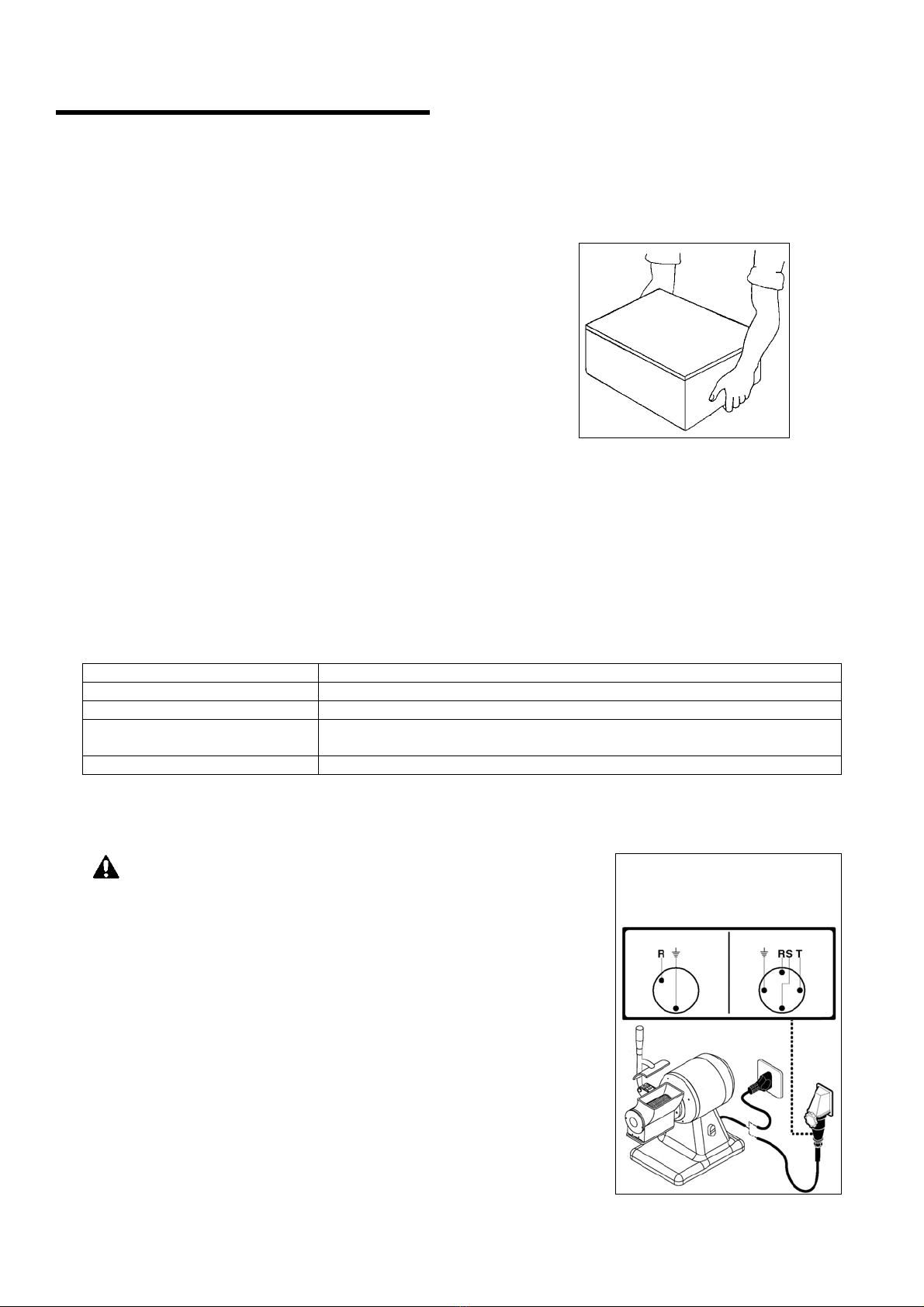 R
RS T